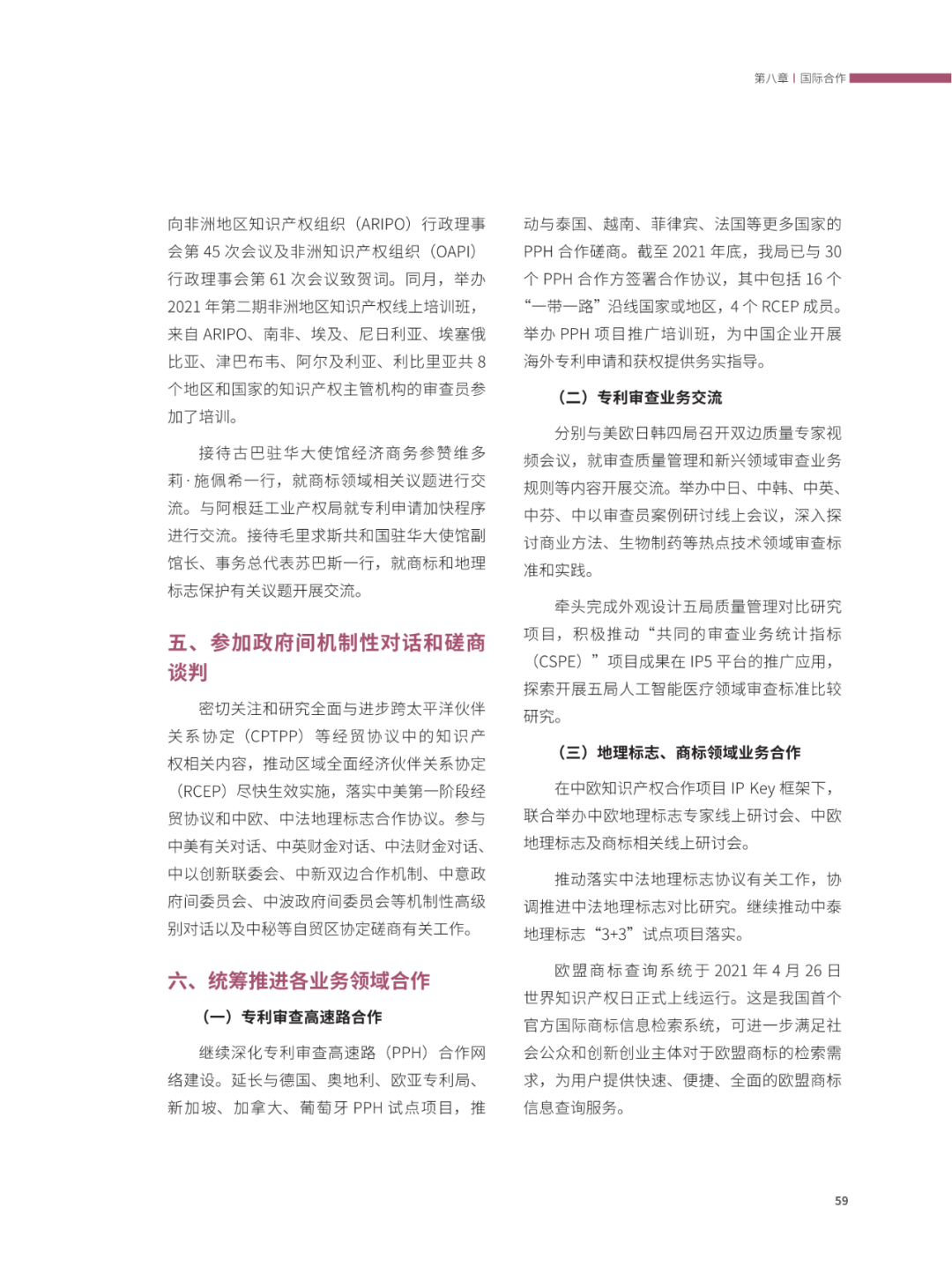 第八章 | 国际合作

向非洲地区知识产权组织（ARIPO）行政理事会第 45 次会议及非洲知识产权组织（OAPI）行政理事会第 61 次会议致贺词。同月，举办 2021 年第二期非洲地区知识产权线上培训班，来自 ARIPO、南非、埃及、尼日利亚、埃塞俄比亚、津巴布韦、阿尔及利亚、利比里亚共 8 个地区和国家的知识产权主管机构的审查员参加了培训。

接待古巴驻华大使馆经济商务参赞维多莉·施佩希一行，就商标领域相关议题进行交流。与阿根廷工业产权局就专利申请加快程序进行交流。接待毛里求斯共和国驻华大使馆副馆长、事务总代表苏巴斯一行，就商标和地理标志保护有关议题开展交流。

五、参加政府间机制性对话和磋商谈判

密切关注和研究全面与进步跨太平洋伙伴关系协定（CPTPP）等经贸协议中的知识产权相关内容，推动区域全面经济伙伴关系协定（RCEP）尽快生效实施，落实中美第一阶段经贸协议和中欧、中法地理标志合作协议。参与中美有关对话、中英财金对话、中法财金对话、中以创新联委会、中新双边合作机制、中意政府间委员会、中波政府间委员会等机制性高级别对话以及中秘等自贸区协定磋商有关工作。

六、统筹推进各业务领域合作

（一）专利审查高速路合作

继续深化专利审查高速路（PPH）合作网络建设。延长与德国、奥地利、欧亚专利局、新加坡、加拿大、葡萄牙 PPH 试点项目，推动与泰国、越南、菲律宾、法国等更多国家的 PPH 合作磋商。截至 2021 年底，我局已与 30 个 PPH 合作方签署合作协议，其中包括 16 个“一带一路”沿线国家或地区，4 个 RCEP 成员。举办 PPH 项目推广培训班，为中国企业开展海外专利申请和获权提供务实指导。

（二）专利审查业务交流

分别与美欧日韩四局召开双边质量专家视频会议，就审查质量管理和新兴领域审查业务规则等内容开展交流。举办中日、中韩、中英、中芬、中以审查员案例研讨线上会议，深入探讨商业方法、生物制药等热点技术领域审查标准和实践。

牵头完成外观设计五局质量管理对比研究项目，积极推动“共同的审查业务统计指标（CSPE）”项目成果在 IP5 平台的推广应用，探索开展五局人工智能医疗领域审查标准比较研究。

（三）地理标志、商标领域业务合作

在中欧知识产权合作项目 IP Key 框架下，联合举办中欧地理标志专家线上研讨会、中欧地理标志及商标相关线上研讨会。

推动落实中法地理标志协议有关工作，协调推进中法地理标志对比研究。继续推动中泰地理标志“3+3”试点项目落实。

欧盟商标查询系统于 2021 年 4 月 26 日世界知识产权日正式上线运行。这是我国首个官方国际商标信息检索系统，可进一步满足社会公众和创新创业主体对于欧盟商标的检索需求，为用户提供快速、便捷、全面的欧盟商标信息查询服务。

59